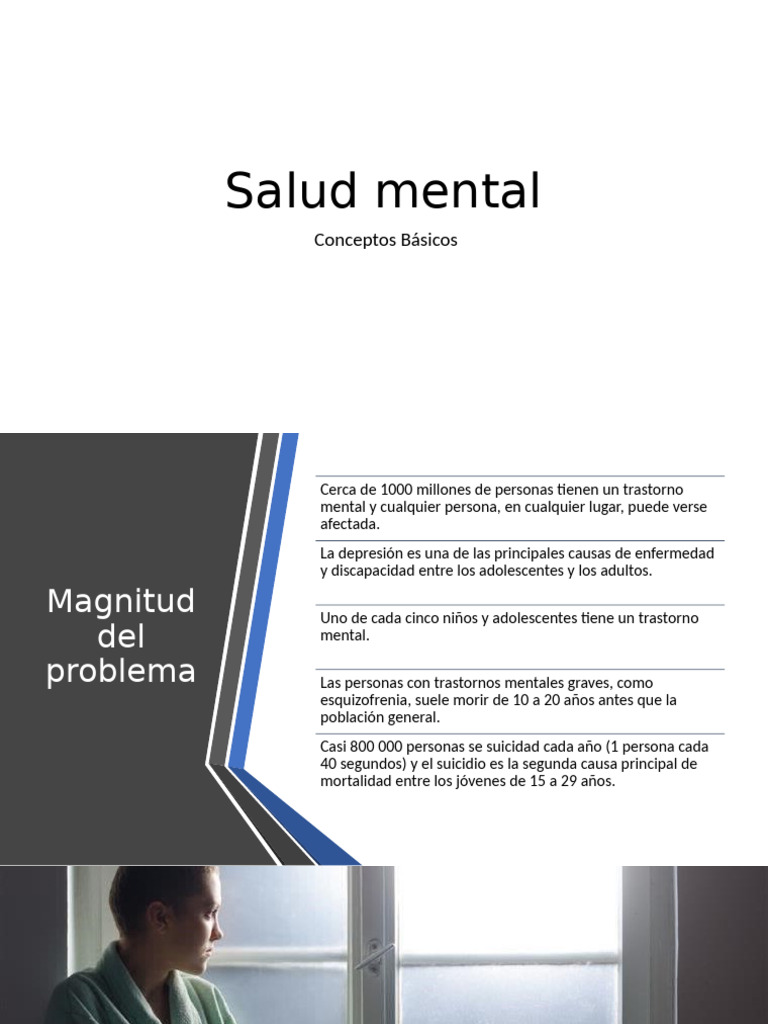 Salud mental

Conceptos Básicos

Magnitud del problema

Cerca de 1000 millones de personas tienen un trastorno mental y cualquier persona, en cualquier lugar, puede verse afectada.

La depresión es una de las principales causas de enfermedad y discapacidad entre los adolescentes y los adultos.

Uno de cada cinco niños y adolescentes tiene un trastorno mental.

Las personas con trastornos mentales graves, como esquizofrenia, suele morir de 10 a 20 años antes que la población general.

Casi 800 000 personas se suicidad cada año (1 persona cada 40 segundos) y el suicidio es la segunda causa principal de mortalidad entre los jóvenes de 15 a 29 años.